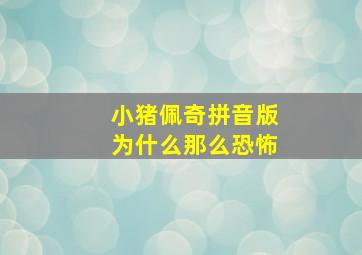 小猪佩奇拼音版
为什么那么恐怖